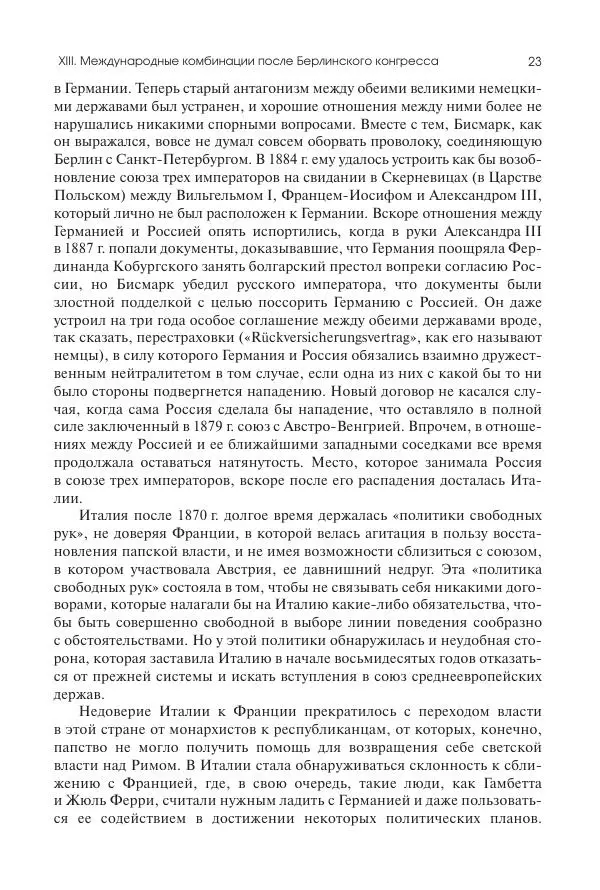 XIII. Международные комбинации после Берлинского конгресса 23

в Германии. Теперь старый антагонизм между обеими великими немецкими державами был устранен, и хорошие отношения между ними более не нарушались никакими спорными вопросами. Вместе с тем, Бисмарк, как он выражался, вовсе не думал совсем оборвать проволоку, соединяющую Берлин с Санкт-Петербургом. В 1884 г. ему удалось устроить как бы возобновление союза трех императоров на свидании в Скерневицах (в Царстве Польском) между Вильгельмом I, Францем-Иосифом и Александром III, который лично не был расположен к Германии. Вскоре отношения между Германией и Россией опять испортились, когда в руки Александра III в 1887 г. попали документы, доказывавшие, что Германия поощряла Фердинанда Кобургского занять болгарский престол вопреки согласию России, но Бисмарк убедил русского императора, что документы были злостной подделкой с целью поссорить Германию с Россией. Он даже устроил на три года особое соглашение между обеими державами вроде, так сказать, перестраховки («Rückversicherungsvertrag», как его называют немцы), в силу которого Германия и Россия обязались взаимно дружественным нейтралитетом в том случае, если одна из них с какой бы то ни было стороны подвергнется нападению. Новый договор не касался случая, когда сама Россия сделала бы нападение, что оставляло в полной силе заключенный в 1879 г. союз с Австро-Венгрией. Впрочем, в отношениях между Россией и ее ближайшими западными соседками все время продолжала оставаться натянутость. Место, которое занимала Россия в союзе трех императоров, вскоре после его распадения досталась Италии.

Италия после 1870 г. долгое время держалась «политики свободных рук», не доверяя Франции, в которой велась агитация в пользу восстановления папской власти, и не имея возможности сблизиться с союзом, в котором участвовала Австрия, ее давнишний недруг. Эта «политика свободных рук» состояла в том, чтобы не связывать себя никакими договорами, которые налагали бы на Италию какие-либо обязательства, чтобы быть совершенно свободной в выборе линии поведения сообразно с обстоятельствами. Но у этой политики обнаружилась и неудобная сторона, которая заставила Италию в начале восьмидесятых годов отказаться от прежней системы и искать вступления в союз среднеевропейских держав.

Недоверие Италии к Франции прекратилось с переходом власти в этой стране от монархистов к республиканцам, от которых, конечно, папство не могло получить помощь для возвращения себе светской власти над Римом. В Италии стала обнаруживаться склонность к сближению с Францией, где, в свою очередь, такие люди, как Гамбетта и Жюль Ферри, считали нужным ладить с Германией и даже пользоваться ее содействием в достижении некоторых политических планов.